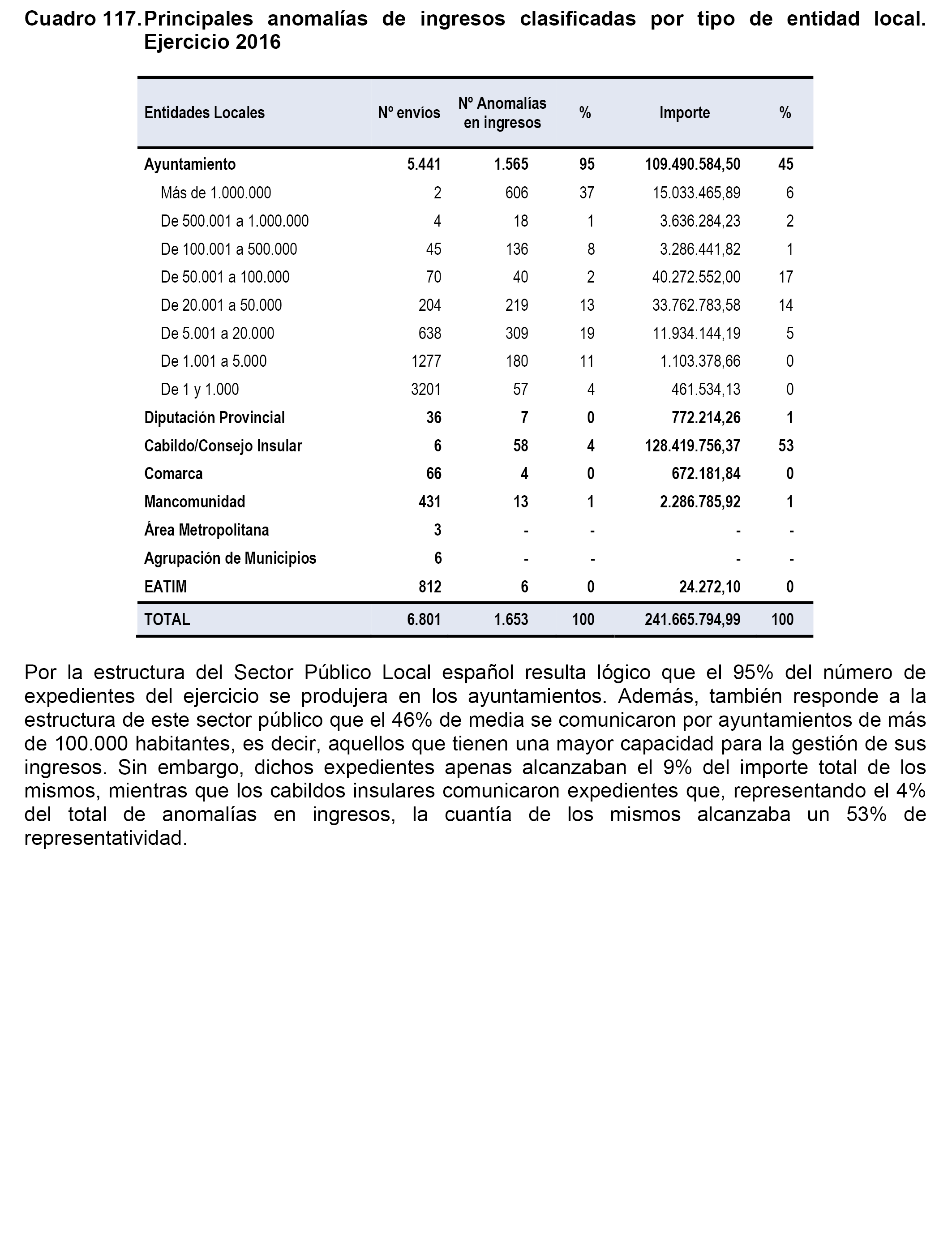 Cuadro 117. Principales anomalías de ingresos clasificadas por tipo de entidad local. Ejercicio 2016

| Entidades Locales | Nº envíos | Nº Anomalías en ingresos | % | Importe | % |
|---|---|---|---|---|---|
| Ayuntamiento | 5.441 | 1.565 | 95 | 109.490.584,50 | 45 |
| Más de 1.000.000 | 2 | 606 | 37 | 15.033.465,89 | 6 |
| De 500.001 a 1.000.000 | 4 | 18 | 1 | 3.636.284,23 | 2 |
| De 100.001 a 500.000 | 45 | 136 | 8 | 3.286.441,82 | 1 |
| De 50.001 a 100.000 | 70 | 40 | 2 | 40.272.552,00 | 17 |
| De 20.001 a 50.000 | 204 | 219 | 13 | 33.762.783,58 | 14 |
| De 5.001 a 20.000 | 638 | 309 | 19 | 11.934.144,19 | 5 |
| De 1.001 a 5.000 | 1277 | 180 | 11 | 1.103.378,66 | 0 |
| De 1 y 1.000 | 3201 | 57 | 4 | 461.534,13 | 0 |
| Diputación Provincial | 36 | 7 | 0 | 772.214,26 | 1 |
| Cabildo/Consejo Insular | 6 | 58 | 4 | 128.419.756,37 | 53 |
| Comarca | 66 | 4 | 0 | 672.181,84 | 0 |
| Mancomunidad | 431 | 13 | 1 | 2.286.785,92 | 1 |
| Área Metropolitana | 3 | - | - | - | - |
| Agrupación de Municipios | 6 | - | - | - | - |
| EATIM | 812 | 6 | 0 | 24.272,10 | 0 |
| TOTAL | 6.801 | 1.653 | 100 | 241.665.794,99 | 100 |

Por la estructura del Sector Público Local español resulta lógico que el 95% del número de expedientes del ejercicio se produjera en los ayuntamientos. Además, también responde a la estructura de este sector público que el 46% de media se comunicaron por ayuntamientos de más de 100.000 habitantes, es decir, aquellos que tienen una mayor capacidad para la gestión de sus ingresos. Sin embargo, dichos expedientes apenas alcanzaban el 9% del importe total de los mismos, mientras que los cabildos insulares comunicaron expedientes que, representando el 4% del total de anomalías en ingresos, la cuantía de los mismos alcanzaba un 53% de representatividad.